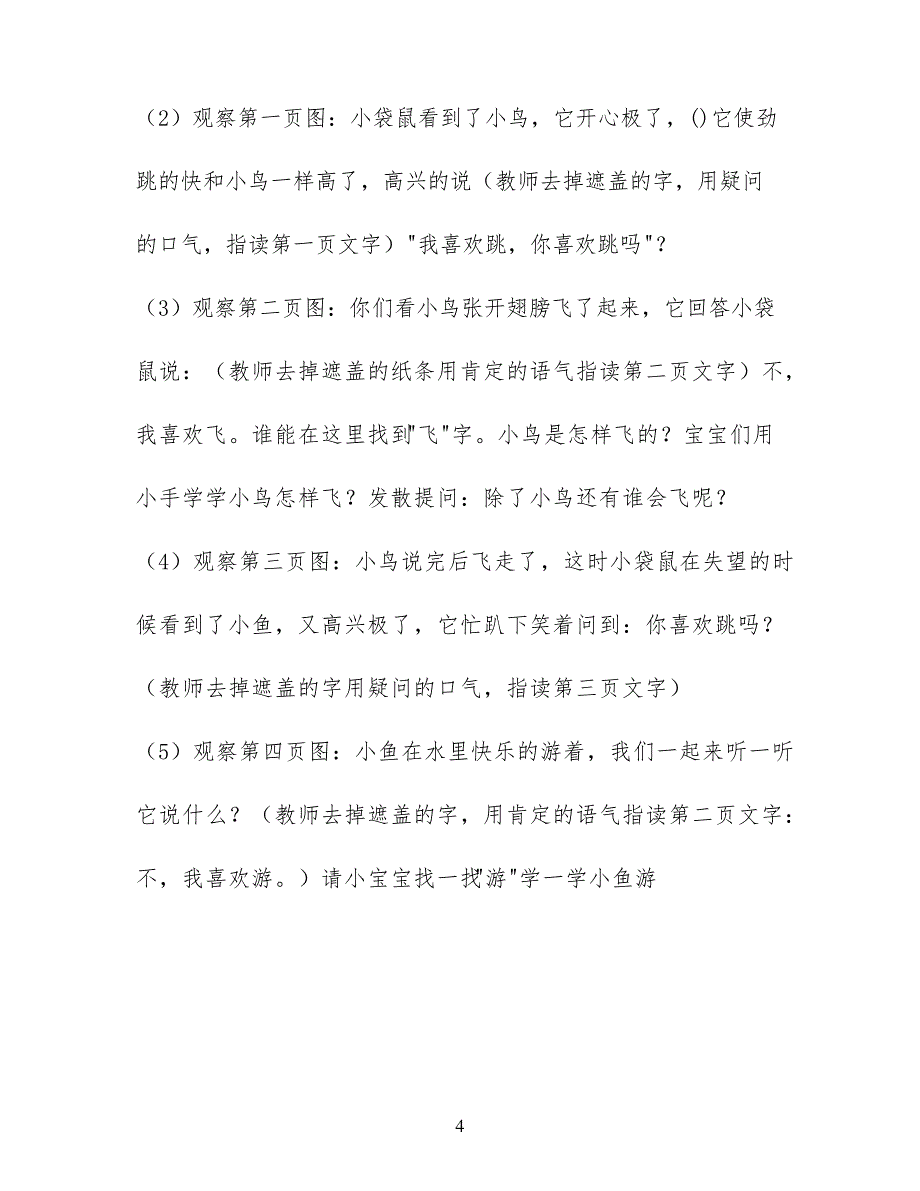 （2）观察第一页图：小袋鼠看到了小鸟，它开心极了，()它使劲跳的快和小鸟一样高了，高兴的说（教师去掉遮盖的字，用疑问的口气，指读第一页文字）"我喜欢跳，你喜欢跳吗"？

（3）观察第二页图：你们看小鸟张开翅膀飞了起来，它回答小袋鼠说：（教师去掉遮盖的纸条用肯定的语气指读第二页文字）不，我喜欢飞。谁能在这里找到"飞"字。小鸟是怎样飞的？宝宝们用小手学学小鸟怎样飞？发散提问：除了小鸟还有谁会飞呢？

（4）观察第三页图：小鸟说完后飞走了，这时小袋鼠在失望的时候看到了小鱼，又高兴极了，它忙趴下笑着问到：你喜欢跳吗？（教师去掉遮盖的字用疑问的口气，指读第三页文字）

（5）观察第四页图：小鱼在水里快乐的游着，我们一起来听一听它说什么？（教师去掉遮盖的字，用肯定的语气指读第二页文字：不，我喜欢游。）请小宝宝找一找"游"学一学小鱼游

4